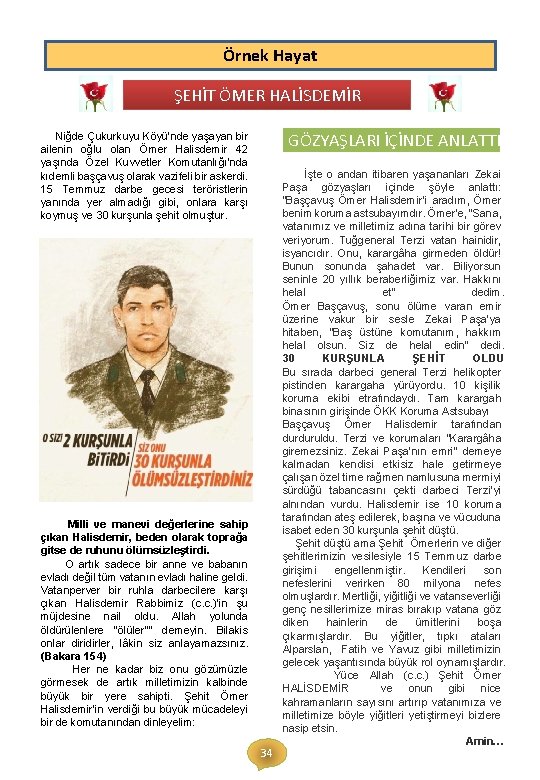 Örnek Hayat

ŞEHİT ÖMER HALİSDEMİR

Niğde Çukurkuyu Köyü'nde yaşayan bir ailenin oğlu olan Ömer Halisdemir 42 yaşında Özel Kuvvetler Komutanlığı'nda kıdemli başçavuş olarak vazifeli bir askerdi. 15 Temmuz darbe gecesi teröristlerin yanında yer almadığı gibi, onlara karşı koymuş ve 30 kurşunla şehit olmuştur.

O SİZİ 2 KURŞUNLA BİTİRDİ SİZ ONU 30 KURŞUNLA ÖLÜMSÜZLEŞTİRDİNİZ

Milli ve manevi değerlerine sahip çıkan Halisdemir, beden olarak toprağa gitse de ruhunu ölümsüzleştirdi.

O artık sadece bir anne ve babanın evladı değil tüm vatanın evladı haline geldi. Vatanperver bir ruhla darbecilere karşı çıkan Halisdemir Rabbimiz (c.c.)'in şu müjdesine nail oldu. Allah yolunda öldürülenlere "ölüler"" demeyin. Bilakis onlar diridirler, lâkin siz anlayamazsınız. (Bakara 154)

Her ne kadar biz onu gözümüzle görmesek de artık milletimizin kalbinde büyük bir yere sahipti. Şehit Ömer Halisdemir'in verdiği bu büyük mücadeleyi bir de komutanından dinleyelim:

GÖZYAŞLARI İÇİNDE ANLATTI

İşte o andan itibaren yaşananları Zekai Paşa gözyaşları içinde şöyle anlattı: "Başçavuş Ömer Halisdemir'i aradım, Ömer benim koruma astsubayımdır. Ömer'e, "Sana, vatanımız ve milletimiz adına tarihi bir görev veriyorum. Tuğgeneral Terzi vatan hainidir, isyancıdır. Onu, karargâha girmeden öldür! Bunun sonunda şahadet var. Biliyorsun seninle 20 yıllık beraberliğimiz var. Hakkını helal et" dedim. Ömer Başçavuş, sonu ölüme varan emir üzerine vakur bir sesle Zekai Paşa'ya hitaben, "Baş üstüne komutanım, hakkım helal olsun. Siz de helal edin" dedi.

30 KURŞUNLA ŞEHİT OLDU

Bu sırada darbeci general Terzi helikopter pistinden karargaha yürüyordu. 10 kişilik koruma ekibi etrafındaydı. Tam karargah binasının girişinde ÖKK Koruma Astsubayı Başçavuş Ömer Halisdemir tarafından durduruldu. Terzi ve korumaları "Karargâha giremezsiniz. Zekai Paşa'nın emri" demeye kalmadan kendisi etkisiz hale getirmeye çalışan özel time rağmen namlusuna mermiyi sürdüğü tabancasını çekti darbeci Terzi'yi alnından vurdu. Halisdemir ise 10 koruma tarafından ateş edilerek, başına ve vücuduna isabet eden 30 kurşunla şehit düştü.

Şehit düştü ama Şehit Ömerlerin ve diğer şehitlerimizin vesilesiyle 15 Temmuz darbe girişimi engellenmiştir. Kendileri son nefeslerini verirken 80 milyona nefes olmuşlardır. Mertliği, yiğitliği ve vatanseverliği genç nesillerimize miras bırakıp vatana göz diken hainlerin de ümitlerini boşa çıkarmışlardır. Bu yiğitler, tıpkı ataları Alparslan, Fatih ve Yavuz gibi milletimizin gelecek yaşantısında büyük rol oynamışlardır.

Yüce Allah (c.c.) Şehit Ömer HALİSDEMİR ve onun gibi nice kahramanların sayısını artırıp vatanımıza ve milletimize böyle yiğitleri yetiştirmeyi bizlere nasip etsin.

Amin...

34